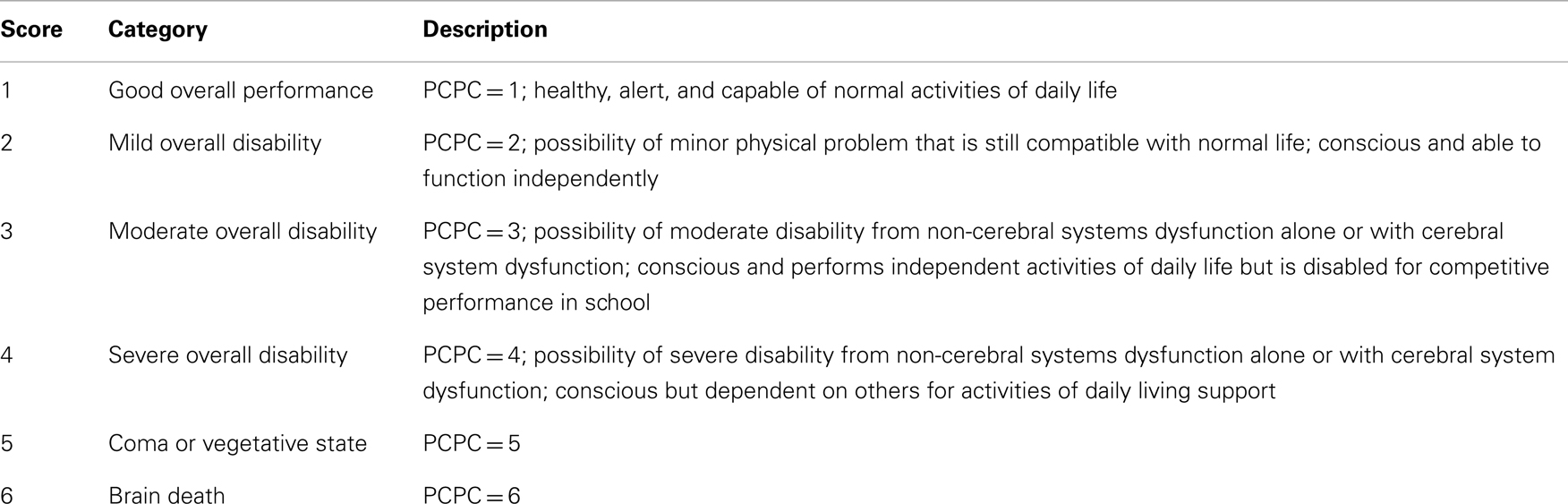 | Score | Category | Description |
|---|---|---|
| 1 | Good overall performance | PCPC = 1; healthy, alert, and capable of normal activities of daily life |
| 2 | Mild overall disability | PCPC = 2; possibility of minor physical problem that is still compatible with normal life; conscious and able to function independently |
| 3 | Moderate overall disability | PCPC = 3; possibility of moderate disability from non-cerebral systems dysfunction alone or with cerebral system dysfunction; conscious and performs independent activities of daily life but is disabled for competitive performance in school |
| 4 | Severe overall disability | PCPC = 4; possibility of severe disability from non-cerebral systems dysfunction alone or with cerebral system dysfunction; conscious but dependent on others for activities of daily living support |
| 5 | Coma or vegetative state | PCPC = 5 |
| 6 | Brain death | PCPC = 6 |